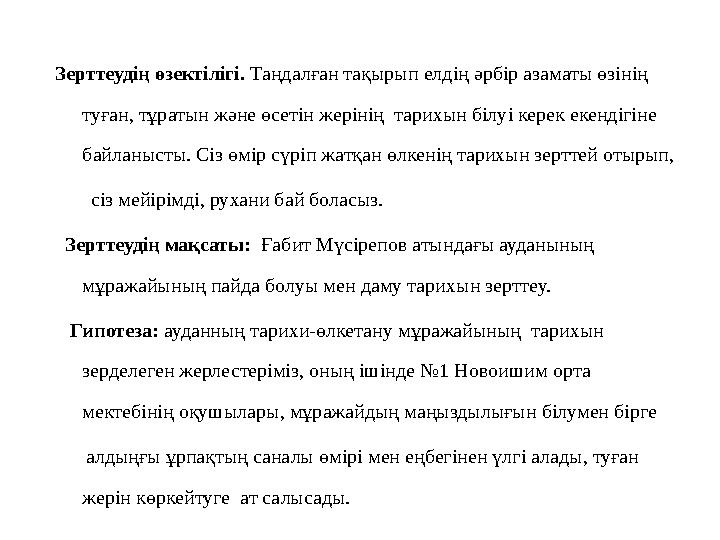 Зерттеудің өзектілігі. Таңдалған тақырып елдің әрбір азаматы өзінің туған, тұратын және өсетін жерінің тарихын білуі керек екендігіне байланысты. Сіз өмір сүріп жатқан өлкенің тарихын зерттей отырып, сіз мейірімді, рухани бай боласыз.

Зерттеудің мақсаты: Ғабит Мүсірепов атындағы ауданының мұражайының пайда болуы мен даму тарихын зерттеу.

Гипотеза: ауданның тарихи-өлкетану мұражайының тарихын зерделеген жерлестеріміз, оның ішінде №1 Новоишим орта мектебінің оқушылары, мұражайдың маңыздылығын білумен бірге алдыңғы ұрпақтың саналы өмірі мен еңбегінен үлгі алады, туған жерін көркейтуге ат салысады.